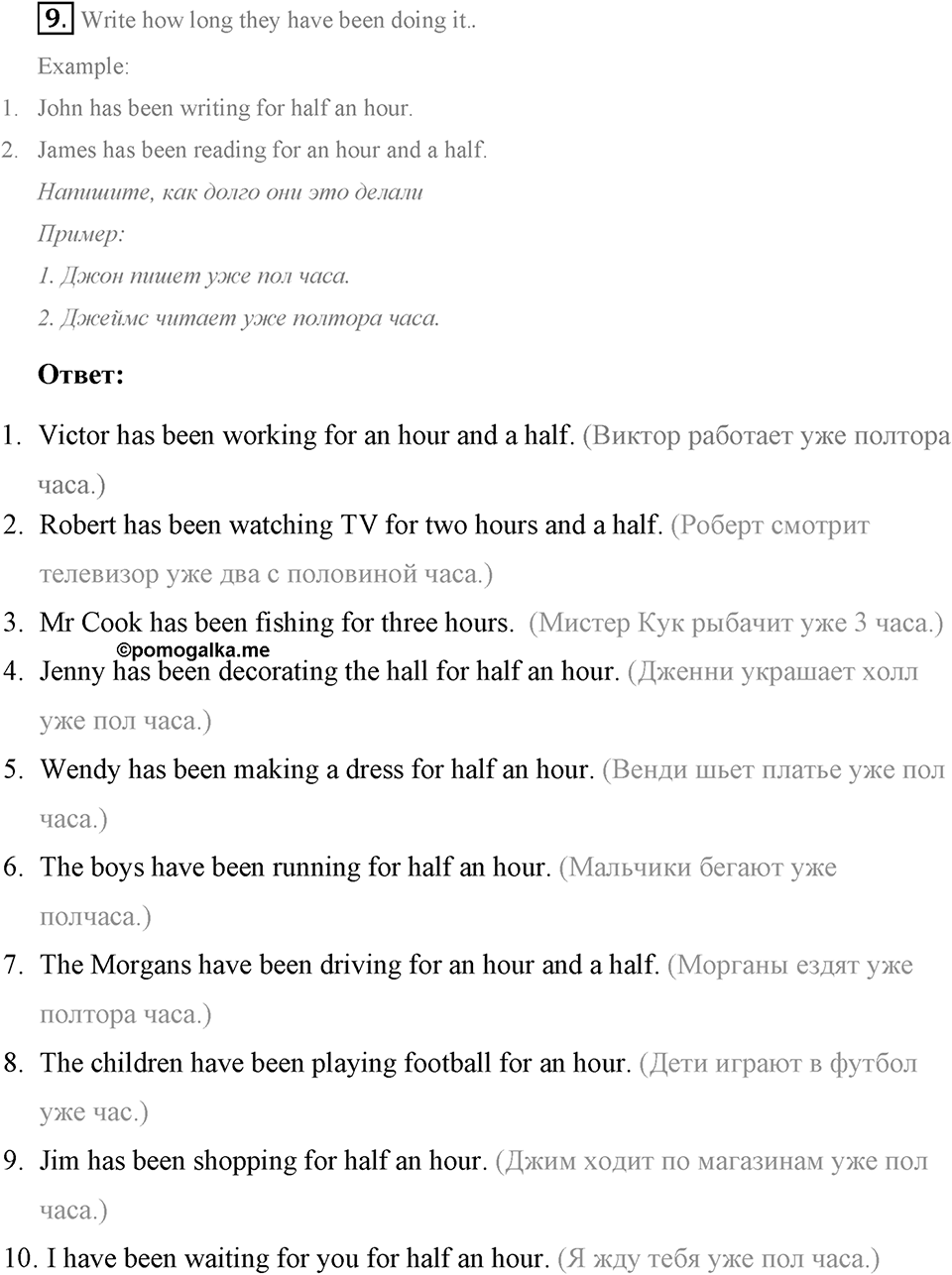 9. Write how long they have been doing it..

Example:

1. John has been writing for half an hour.
2. James has been reading for an hour and a half.

Напишите, как долго они это делали

Пример:

1. Джон пишет уже пол часа.
2. Джеймс читает уже полтора часа.

Ответ:

1. Victor has been working for an hour and a half. (Виктор работает уже полтора часа.)
2. Robert has been watching TV for two hours and a half. (Роберт смотрит телевизор уже два с половиной часа.)
3. Mr Cook has been fishing for three hours. (Мистер Кук рыбачит уже 3 часа.)

©pomogalka.me

4. Jenny has been decorating the hall for half an hour. (Дженни украшает холл уже пол часа.)
5. Wendy has been making a dress for half an hour. (Венди шьет платье уже пол часа.)
6. The boys have been running for half an hour. (Мальчики бегают уже полчаса.)
7. The Morgans have been driving for an hour and a half. (Морганы ездят уже полтора часа.)
8. The children have been playing football for an hour. (Дети играют в футбол уже час.)
9. Jim has been shopping for half an hour. (Джим ходит по магазинам уже пол часа.)
10. I have been waiting for you for half an hour. (Я жду тебя уже пол часа.)